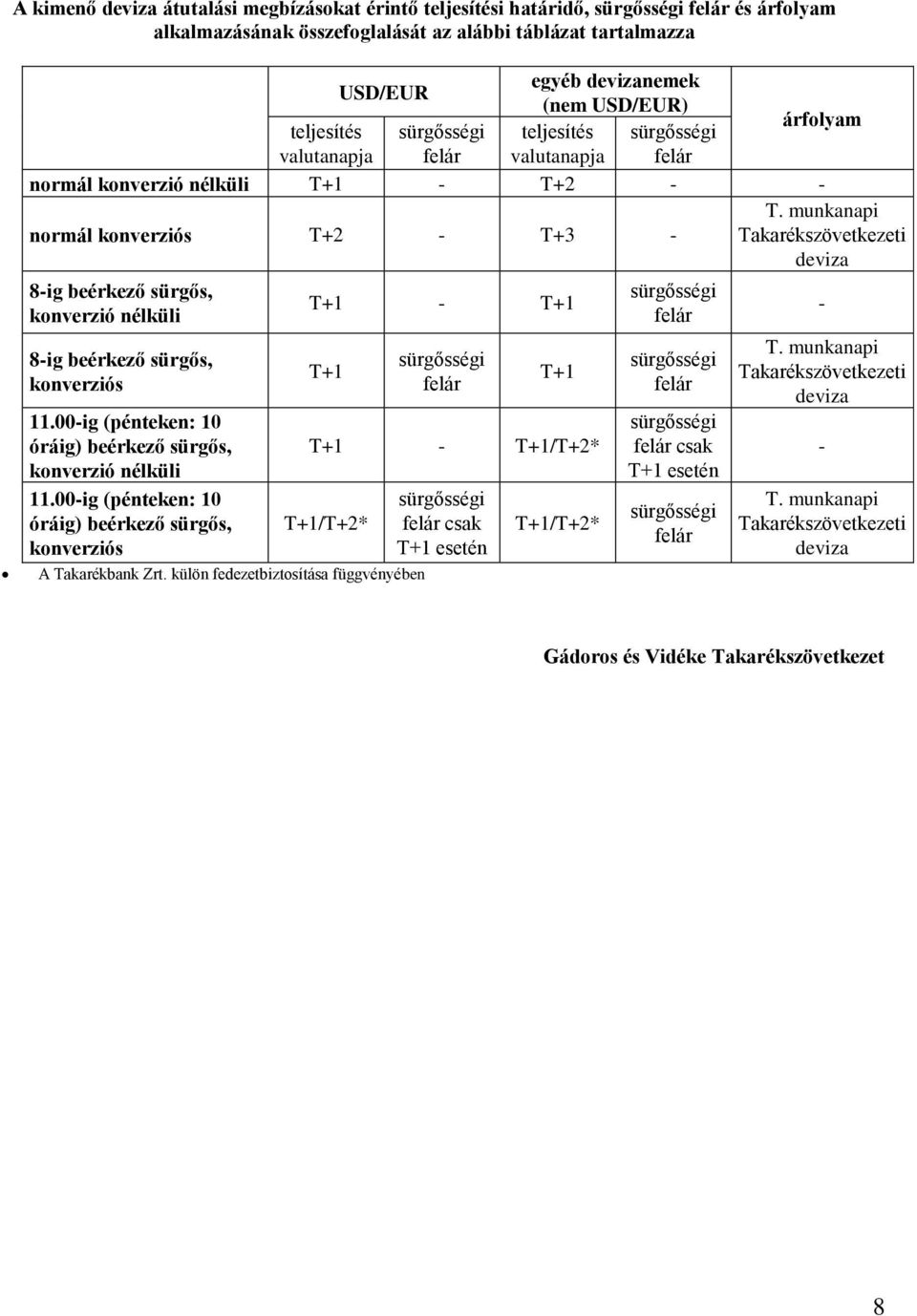 A kimenő deviza átutalási megbízásokat érintő teljesítési határidő, sürgősségi felár és árfolyam alkalmazásának összefoglalását az alábbi táblázat tartalmazza

| | USD/EUR teljesítés valutanapja | USD/EUR sürgősségi felár | egyéb devizanemek (nem USD/EUR) teljesítés valutanapja | egyéb devizanemek (nem USD/EUR) sürgősségi felár | árfolyam |
|---|---|---|---|---|---|
| normál konverzió nélküli | T+1 | - | T+2 | - | - |
| normál konverziós | T+2 | - | T+3 | - | T. munkanapi Takarékszövetkezeti deviza |
| 8-ig beérkező sürgős, konverzió nélküli | T+1 | - | T+1 | sürgősségi felár | - |
| 8-ig beérkező sürgős, konverziós | T+1 | sürgősségi felár | T+1 | sürgősségi felár | T. munkanapi Takarékszövetkezeti deviza |
| 11.00-ig (pénteken: 10 óráig) beérkező sürgős, konverzió nélküli | T+1 | - | T+1/T+2* | sürgősségi felár csak T+1 esetén | - |
| 11.00-ig (pénteken: 10 óráig) beérkező sürgős, konverziós | T+1/T+2* | sürgősségi felár csak T+1 esetén | T+1/T+2* | sürgősségi felár | T. munkanapi Takarékszövetkezeti deviza |

• A Takarékbank Zrt. külön fedezetbiztosítása függvényében

Gádoros és Vidéke Takarékszövetkezet

8